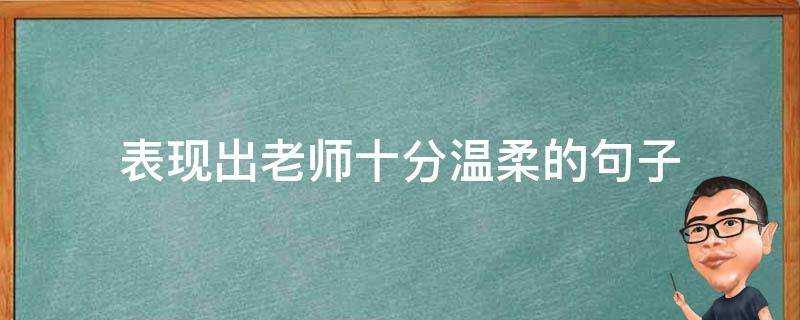 表现出老师十分温柔的句子